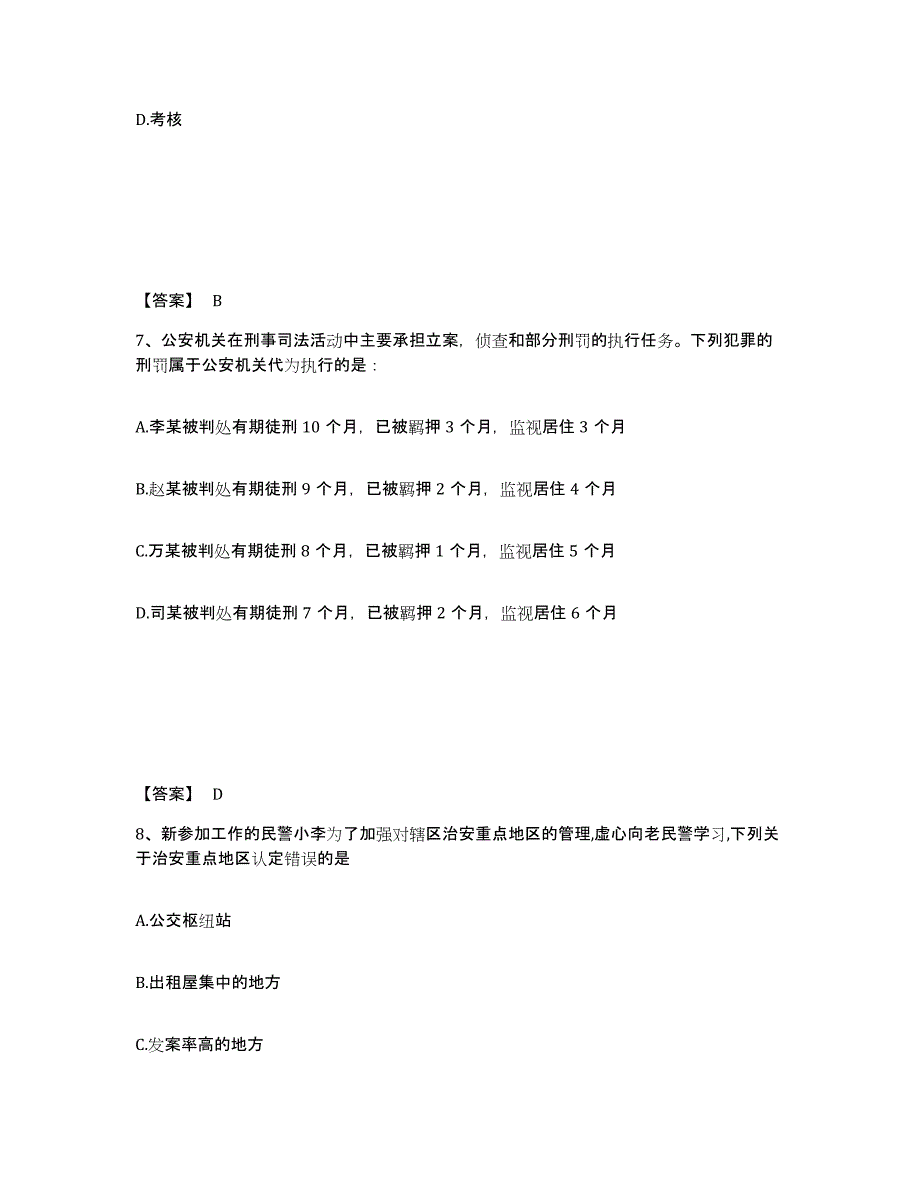 D.考核

【答案】 B

7、公安机关在刑事司法活动中主要承担立案，侦查和部分刑罚的执行任务。下列犯罪的刑罚属于公安机关代为执行的是：

A.李某被判处有期徒刑 10 个月，已被羁押 3 个月，监视居住 3 个月

B.赵某被判处有期徒刑 9 个月，已被羁押 2 个月，监视居住 4 个月

C.万某被判处有期徒刑 8 个月，已被羁押 1 个月，监视居住 5 个月

D.司某被判处有期徒刑 7 个月，已被羁押 2 个月，监视居住 6 个月

【答案】 D

8、新参加工作的民警小李为了加强对辖区治安重点地区的管理,虚心向老民警学习,下列关于治安重点地区认定错误的是

A.公交枢纽站

B.出租屋集中的地方

C.发案率高的地方